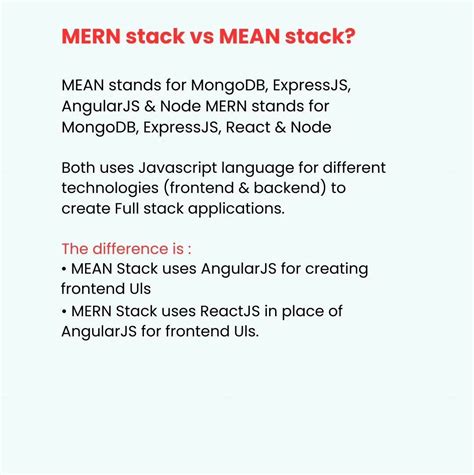 MERN stack vs MEAN stack?

MEAN stands for MongoDB, ExpressJS, AngularJS & Node MERN stands for MongoDB, ExpressJS, React & Node

Both uses Javascript language for different technologies (frontend & backend) to create Full stack applications.

The difference is :
• MEAN Stack uses AngularJS for creating frontend UIs
• MERN Stack uses ReactJS in place of AngularJS for frontend UIs.